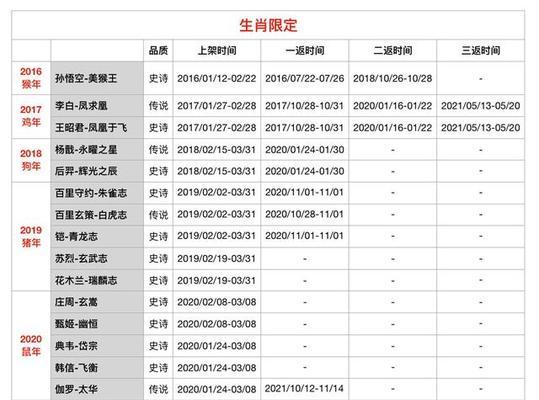 生肖限定

| | | 品质 | 上架时间 | 一返时间 | 二返时间 | 三返时间 |
|---|---|---|---|---|---|---|
| 2016 猴年 | 孙悟空-美猴王 | 史诗 | 2016/01/12-02/22 | 2016/07/22-07/26 | 2018/10/26-10/28 | - |
| 2017 鸡年 | 李白-凤求凰 | 传说 | 2017/01/27-02/28 | 2017/10/28-10/31 | 2020/01/16-01/22 | 2021/05/13-05/20 |
| | 王昭君-凤凰于飞 | 史诗 | 2017/01/27-02/28 | 2017/10/28-10/31 | 2020/01/16-01/22 | 2021/05/13-05/20 |
| 2018 狗年 | 杨戬-永曜之星 | 传说 | 2018/02/15-03/31 | 2020/01/24-01/30 | - | - |
| | 后羿-辉光之辰 | 史诗 | 2018/02/15-03/31 | 2020/01/24-01/30 | - | - |
| 2019 猪年 | 百里守约-朱雀志 | 史诗 | 2019/02/02-03/31 | 2020/11/01-11/01 | - | - |
| | 百里玄策-白虎志 | 传说 | 2019/02/02-03/31 | 2020/10/28-11/01 | - | - |
| | 铠-青龙志 | 史诗 | 2019/02/02-03/31 | 2020/11/01-11/01 | - | - |
| | 苏烈-玄武志 | 史诗 | 2019/02/19-03/31 | - | - | - |
| | 花木兰-瑞麟志 | 史诗 | 2019/02/19-03/31 | - | - | - |
| 2020 鼠年 | 庄周-玄嵩 | 史诗 | 2020/02/08-03/08 | - | - | - |
| | 甄姬-幽恒 | 史诗 | 2020/02/08-03/08 | - | - | - |
| | 典韦-岱宗 | 史诗 | 2020/01/24-03/08 | - | - | - |
| | 韩信-飞衡 | 史诗 | 2020/01/24-03/08 | - | - | - |
| | 伽罗-太华 | 传说 | 2020/01/24-03/08 | 2021/10/12-11/14 | - | - |